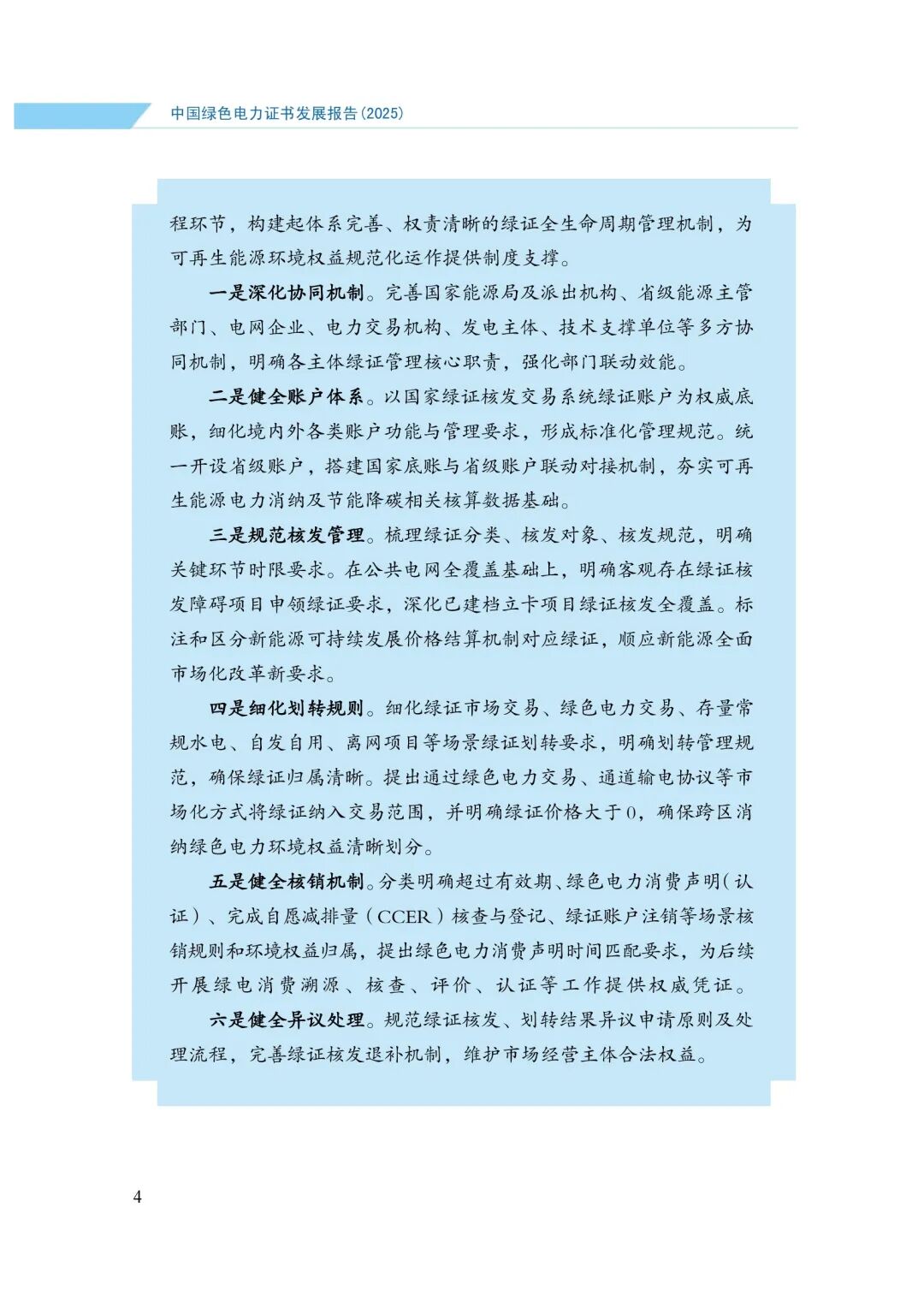 中国绿色电力证书发展报告(2025)

程环节，构建起体系完善、权责清晰的绿证全生命周期管理机制，为可再生能源环境权益规范化运作提供制度支撑。

一是深化协同机制。完善国家能源局及派出机构、省级能源主管部门、电网企业、电力交易机构、发电主体、技术支撑单位等多方协同机制，明确各主体绿证管理核心职责，强化部门联动效能。

二是健全账户体系。以国家绿证核发交易系统绿证账户为权威底账，细化境内外各类账户功能与管理要求，形成标准化管理规范。统一开设省级账户，搭建国家底账与省级账户联动对接机制，夯实可再生能源电力消纳及节能降碳相关核算数据基础。

三是规范核发管理。梳理绿证分类、核发对象、核发规范，明确关键环节时限要求。在公共电网全覆盖基础上，明确客观存在绿证核发障碍项目申领绿证要求，深化已建档立卡项目绿证核发全覆盖。标注和区分新能源可持续发展价格结算机制对应绿证，顺应新能源全面市场化改革新要求。

四是细化划转规则。细化绿证市场交易、绿色电力交易、存量常规水电、自发自用、离网项目等场景绿证划转要求，明确划转管理规范，确保绿证归属清晰。提出通过绿色电力交易、通道输电协议等市场化方式将绿证纳入交易范围，并明确绿证价格大于0，确保跨区消纳绿色电力环境权益清晰划分。

五是健全核销机制。分类明确超过有效期、绿色电力消费声明(认证)、完成自愿减排量(CCER)核查与登记、绿证账户注销等场景核销规则和环境权益归属，提出绿色电力消费声明时间匹配要求，为后续开展绿电消费溯源、核查、评价、认证等工作提供权威凭证。

六是健全异议处理。规范绿证核发、划转结果异议申请原则及处理流程，完善绿证核发退补机制，维护市场经营主体合法权益。

4